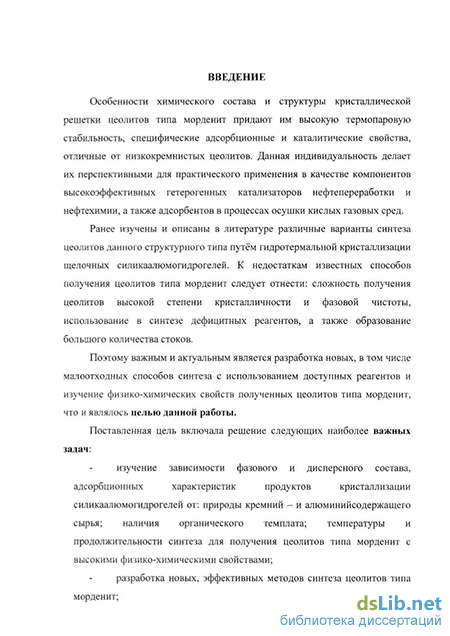 ВВЕДЕНИЕ

Особенности химического состава и структуры кристаллической решетки цеолитов типа морденит придают им высокую термопаровую стабильность, специфические адсорбционные и каталитические свойства, отличные от низкокремнистых цеолитов. Данная индивидуальность делает их перспективными для практического применения в качестве компонентов высокоэффективных гетерогенных катализаторов нефтепереработки и нефтехимии, а также адсорбентов в процессах осушки кислых газовых сред.

Ранее изучены и описаны в литературе различные варианты синтеза цеолитов данного структурного типа путём гидротермальной кристаллизации щелочных силикаалюмогидрогелей. К недостаткам известных способов получения цеолитов типа морденит следует отнести: сложность получения цеолитов высокой степени кристалличности и фазовой чистоты, использование в синтезе дефицитных реагентов, а также образование большого количества стоков.

Поэтому важным и актуальным является разработка новых, в том числе малоотходных способов синтеза с использованием доступных реагентов и изучение физико-химических свойств полученных цеолитов типа морденит, что и являлось целью данной работы.

Поставленная цель включала решение следующих наиболее важных задач:

- изучение зависимости фазового и дисперсного состава, адсорбционных характеристик продуктов кристаллизации силикаалюмогидрогелей от: природы кремний – и алюминийсодержащего сырья; наличия органического темплата; температуры и продолжительности синтеза для получения цеолитов типа морденит с высокими физико-химическими свойствами;

- разработка новых, эффективных методов синтеза цеолитов типа морденит;

dsLib.net
библиотека диссертаций